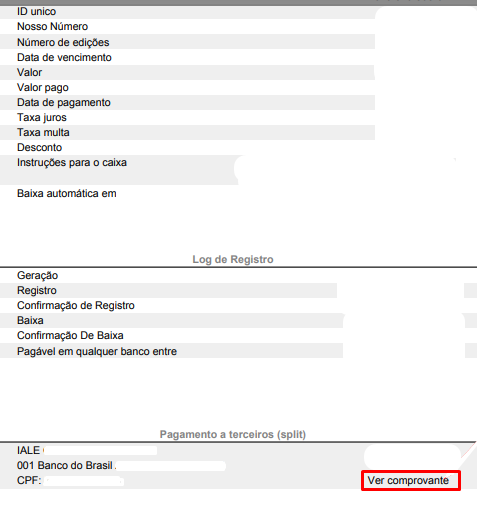 ID unico
Nosso Número
Número de edições
Data de vencimento
Valor
Valor pago
Data de pagamento
Taxa juros
Taxa multa
Desconto
Instruções para o caixa

Baixa automática em

Log de Registro

Geração
Registro
Confirmação de Registro
Baixa
Confirmação De Baixa
Pagável em qualquer banco entre

Pagamento a terceiros (split)

IALE
001 Banco do Brasil
CPF:

Ver comprovante